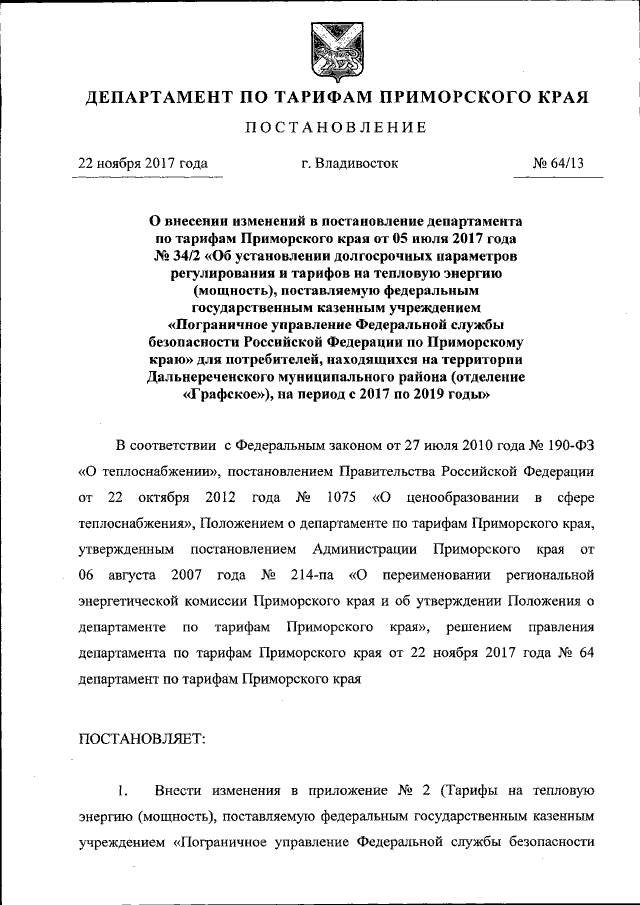 ДЕПАРТАМЕНТ ПО ТАРИФАМ ПРИМОРСКОГО КРАЯ

ПОСТАНОВЛЕНИЕ

22 ноября 2017 года

г. Владивосток

№ 64/13

О внесении изменений в постановление департамента по тарифам Приморского края от 05 июля 2017 года № 34/2 «Об установлении долгосрочных параметров регулирования и тарифов на тепловую энергию (мощность), поставляемую федеральным государственным казенным учреждением «Пограничное управление Федеральной службы безопасности Российской Федерации по Приморскому краю» для потребителей, находящихся на территории Дальнереченского муниципального района (отделение «Графское»), на период с 2017 по 2019 годы»

В соответствии с Федеральным законом от 27 июля 2010 года № 190-ФЗ «О теплоснабжении», постановлением Правительства Российской Федерации от 22 октября 2012 года № 1075 «О ценообразовании в сфере теплоснабжения», Положением о департаменте по тарифам Приморского края, утвержденным постановлением Администрации Приморского края от 06 августа 2007 года № 214-па «О переименовании региональной энергетической комиссии Приморского края и об утверждении Положения о департаменте по тарифам Приморского края», решением правления департамента по тарифам Приморского края от 22 ноября 2017 года № 64 департамент по тарифам Приморского края

ПОСТАНОВЛЯЕТ:

1. Внести изменения в приложение № 2 (Тарифы на тепловую энергию (мощность), поставляемую федеральным государственным казенным учреждением «Пограничное управление Федеральной службы безопасности